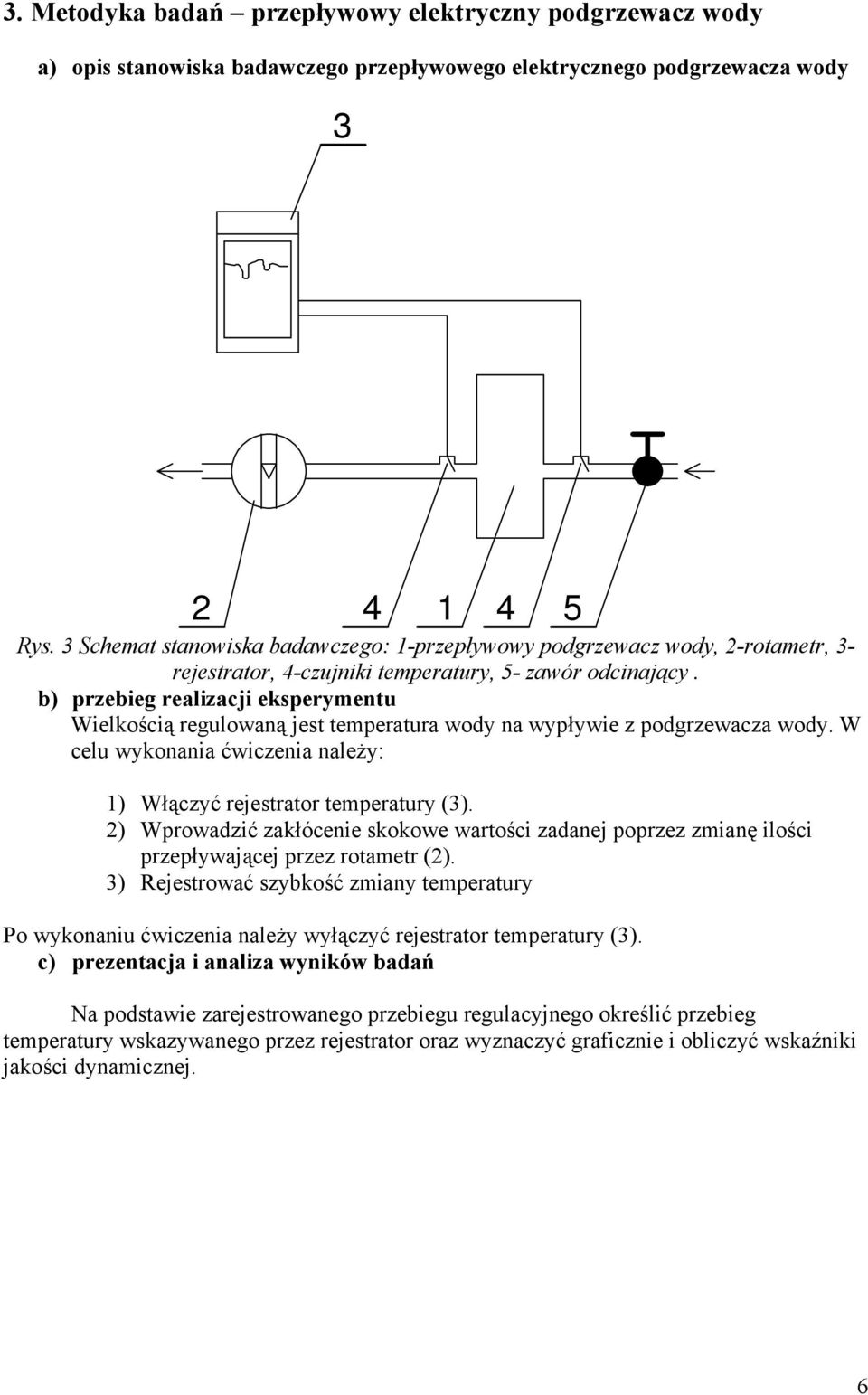 3. Metodyka badań – przepływowy elektryczny podgrzewacz wody

a) opis stanowiska badawczego przepływowego elektrycznego podgrzewacza wody

3

2 4 1 4 5

Rys. 3 Schemat stanowiska badawczego: 1-przepływowy podgrzewacz wody, 2-rotametr, 3-rejestrator, 4-czujniki temperatury, 5- zawór odcinający .

b) przebieg realizacji eksperymentu

Wielkością regulowaną jest temperatura wody na wypływie z podgrzewacza wody. W celu wykonania ćwiczenia należy:

1) Włączyć rejestrator temperatury (3).
2) Wprowadzić zakłócenie skokowe wartości zadanej poprzez zmianę ilości przepływającej przez rotametr (2).
3) Rejestrować szybkość zmiany temperatury

Po wykonaniu ćwiczenia należy wyłączyć rejestrator temperatury (3).

c) prezentacja i analiza wyników badań

Na podstawie zarejestrowanego przebiegu regulacyjnego określić przebieg temperatury wskazywanego przez rejestrator oraz wyznaczyć graficznie i obliczyć wskaźniki jakości dynamicznej.

6